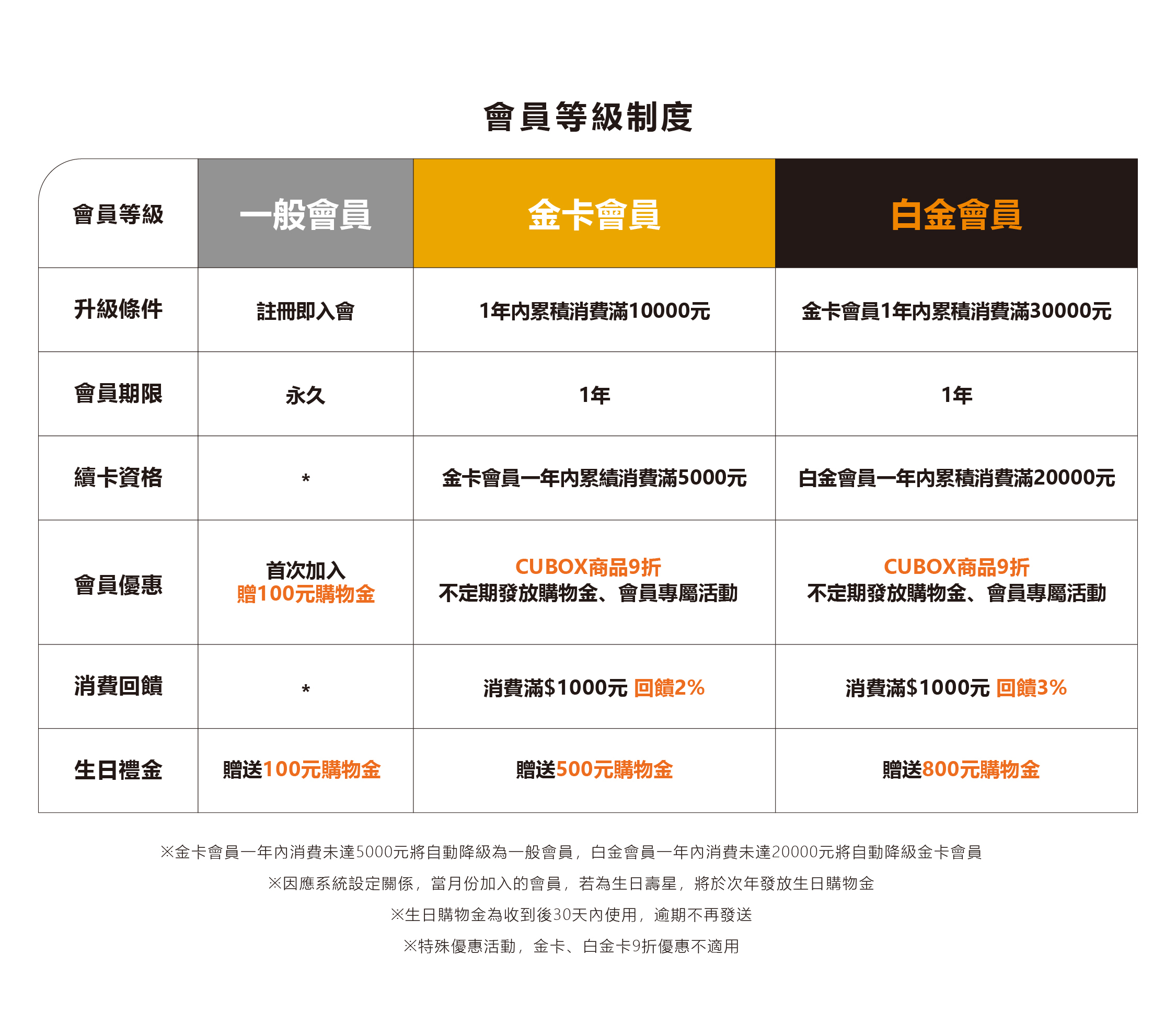 會員等級制度

| 會員等級 | 一般會員 | 金卡會員 | 白金會員 |
|---|---|---|---|
| 升級條件 | 註冊即入會 | 1年內累積消費滿10000元 | 金卡會員1年內累積消費滿30000元 |
| 會員期限 | 永久 | 1年 | 1年 |
| 續卡資格 | * | 金卡會員一年內累績消費滿5000元 | 白金會員一年內累積消費滿20000元 |
| 會員優惠 | 首次加入 贈100元購物金 | CUBOX商品9折 不定期發放購物金、會員專屬活動 | CUBOX商品9折 不定期發放購物金、會員專屬活動 |
| 消費回饋 | * | 消費滿$1000元 回饋2% | 消費滿$1000元 回饋3% |
| 生日禮金 | 贈送100元購物金 | 贈送500元購物金 | 贈送800元購物金 |

※金卡會員一年內消費未達5000元將自動降級為一般會員，白金會員一年內消費未達20000元將自動降級金卡會員

※因應系統設定關係，當月份加入的會員，若為生日壽星，將於次年發放生日購物金

※生日購物金為收到後30天內使用，逾期不再發送

※特殊優惠活動，金卡、白金卡9折優惠不適用